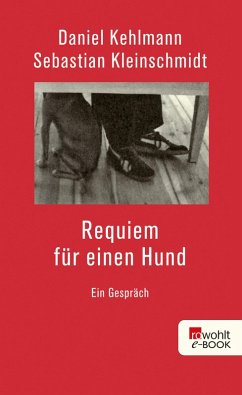 Daniel Kehlmann
Sebastian Kleinschmidt

Requiem für einen Hund

Ein Gespräch

rowohlt e-BOOK